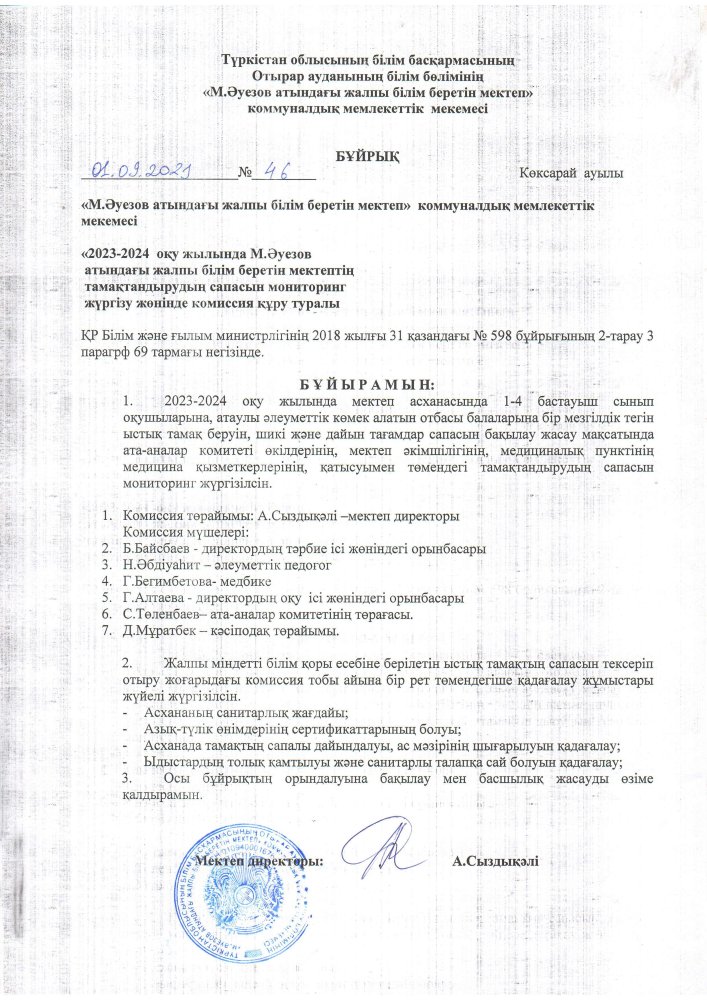 Түркістан облысының білім басқармасының
Отырар ауданының білім бөлімінің
«М.Әуезов атындағы жалпы білім беретін мектеп»
коммуналдық мемлекеттік мекемесі

БҰЙРЫҚ

01.09.2021 № 46 Көксарай ауылы

«М.Әуезов атындағы жалпы білім беретін мектеп» коммуналдық мемлекеттік мекемесі

«2023-2024 оқу жылында М.Әуезов атындағы жалпы білім беретін мектептің тамақтандырудың сапасын мониторинг жүргізу жөнінде комиссия құру туралы

ҚР Білім және ғылым министрлігінің 2018 жылғы 31 қазандағы № 598 бұйрығының 2-тарау 3 парагрф 69 тармағы негізінде.

БҰЙЫРАМЫН:

1. 2023-2024 оқу жылында мектеп асханасында 1-4 бастауыш сынып оқушыларына, атаулы әлеуметтік көмек алатын отбасы балаларына бір мезгілдік тегін ыстық тамақ беруін, шикі және дайын тағамдар сапасын бақылау жасау мақсатында ата-аналар комитеті өкілдерінің, мектеп әкімшілігінің, медициналық пунктінің медицина қызметкерлерінің, қатысуымен төмендегі тамақтандырудың сапасын мониторинг жүргізілсін.

1. Комиссия төрайымы: А.Сыздықәлі –мектеп директоры
Комиссия мүшелері:
2. Б.Байсбаев - директордың тәрбие ісі жөніндегі орынбасары
3. Н.Әбдіуаһит – әлеуметтік педогог
4. Г.Бегимбетова- медбике
5. Г.Алтаева - директордың оқу ісі жөніндегі орынбасары
6. С.Төленбаев– ата-аналар комитетінің төрағасы.
7. Д.Мұратбек – кәсіподақ төрайымы.

2. Жалпы міндетті білім қоры есебіне берілетін ыстық тамақтың сапасын тексеріп отыру жоғарыдағы комиссия тобы айына бір рет төмендегіше қадағалау жұмыстары жүйелі жүргізілсін.
- Асхананың санитарлық жағдайы;
- Азық-түлік өнімдерінің сертификаттарының болуы;
- Асханада тамақтың сапалы дайындалуы, ас мәзірінің шығарылуын қадағалау;
- Ыдыстардың толық қамтылуы және санитарлы талапқа сай болуын қадағалау;
3. Осы бұйрықтың орындалуына бақылау мен басшылық жасауды өзіме қалдырамын.

Мектеп директоры: А.Сыздықәлі